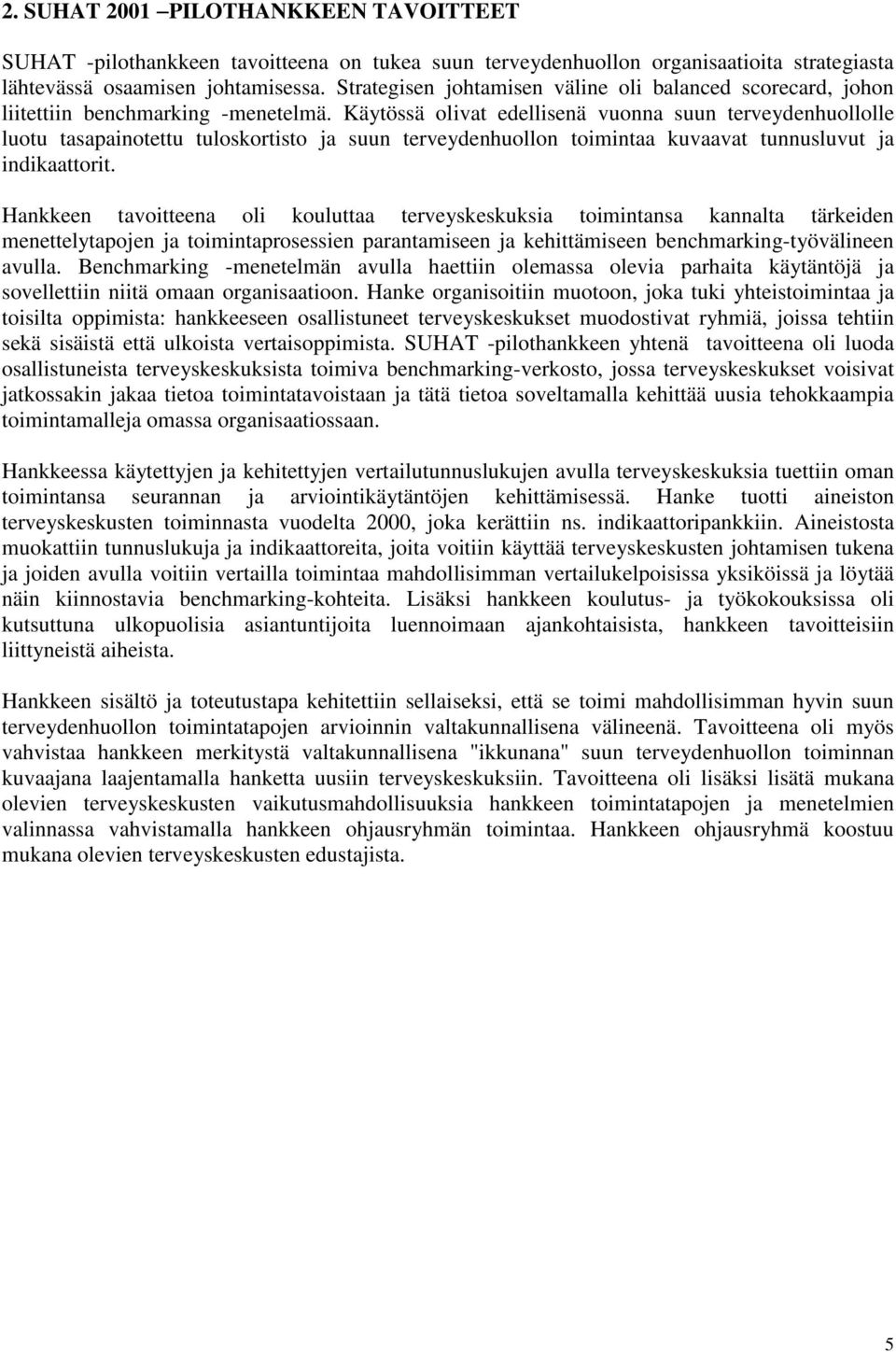 2. SUHAT 2001 –PILOTHANKKEEN TAVOITTEET

SUHAT -pilothankkeen tavoitteena on tukea suun terveydenhuollon organisaatioita strategiasta lähtevässä osaamisen johtamisessa. Strategisen johtamisen väline oli balanced scorecard, johon liitettiin benchmarking -menetelmä. Käytössä olivat edellisenä vuonna suun terveydenhuollolle luotu tasapainotettu tuloskortisto ja suun terveydenhuollon toimintaa kuvaavat tunnusluvut ja indikaattorit.

Hankkeen tavoitteena oli kouluttaa terveyskeskuksia toimintansa kannalta tärkeiden menettelytapojen ja toimintaprosessien parantamiseen ja kehittämiseen benchmarking-työvälineen avulla. Benchmarking -menetelmän avulla haettiin olemassa olevia parhaita käytäntöjä ja sovellettiin niitä omaan organisaatioon. Hanke organisoitiin muotoon, joka tuki yhteistoimintaa ja toisilta oppimista: hankkeeseen osallistuneet terveyskeskukset muodostivat ryhmiä, joissa tehtiin sekä sisäistä että ulkoista vertaisoppimista. SUHAT -pilothankkeen yhtenä tavoitteena oli luoda osallistuneista terveyskeskuksista toimiva benchmarking-verkosto, jossa terveyskeskukset voisivat jatkossakin jakaa tietoa toimintatavoistaan ja tätä tietoa soveltamalla kehittää uusia tehokkaampia toimintamalleja omassa organisaatiossaan.

Hankkeessa käytettyjen ja kehitettyjen vertailutunnuslukujen avulla terveyskeskuksia tuettiin oman toimintansa seurannan ja arviointikäytäntöjen kehittämisessä. Hanke tuotti aineiston terveyskeskusten toiminnasta vuodelta 2000, joka kerättiin ns. indikaattoripankkiin. Aineistosta muokattiin tunnuslukuja ja indikaattoreita, joita voitiin käyttää terveyskeskusten johtamisen tukena ja joiden avulla voitiin vertailla toimintaa mahdollisimman vertailukelpoisissa yksiköissä ja löytää näin kiinnostavia benchmarking-kohteita. Lisäksi hankkeen koulutus- ja työkokouksissa oli kutsuttuna ulkopuolisia asiantuntijoita luennoimaan ajankohtaisista, hankkeen tavoitteisiin liittyneistä aiheista.

Hankkeen sisältö ja toteutustapa kehitettiin sellaiseksi, että se toimi mahdollisimman hyvin suun terveydenhuollon toimintatapojen arvioinnin valtakunnallisena välineenä. Tavoitteena oli myös vahvistaa hankkeen merkitystä valtakunnallisena "ikkunana" suun terveydenhuollon toiminnan kuvaajana laajentamalla hanketta uusiin terveyskeskuksiin. Tavoitteena oli lisäksi lisätä mukana olevien terveyskeskusten vaikutusmahdollisuuksia hankkeen toimintatapojen ja menetelmien valinnassa vahvistamalla hankkeen ohjausryhmän toimintaa. Hankkeen ohjausryhmä koostuu mukana olevien terveyskeskusten edustajista.

5